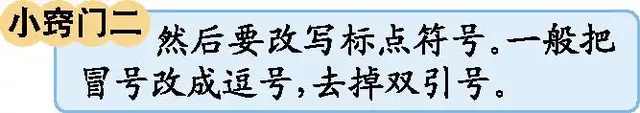 小窍门二

然后要改写标点符号。一般把冒号改成逗号，去掉双引号。